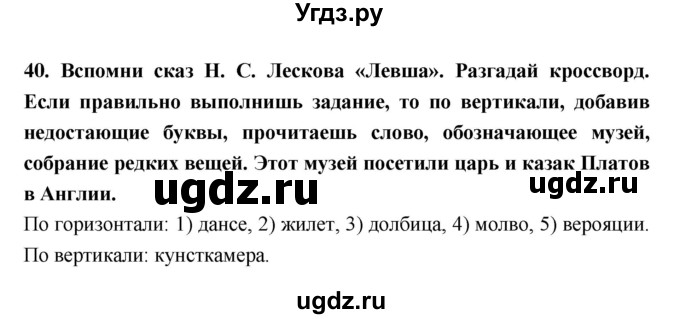 Угдз.ру

40. Вспомни сказ Н. С. Лескова «Левша». Разгадай кроссворд. Если правильно выполнишь задание, то по вертикали, добавив недостающие буквы, прочитаешь слово, обозначающее музей, собрание редких вещей. Этот музей посетили царь и казак Платов в Англии.

ugdz.ru

ugdz.ru

По горизонтали: 1) дансе, 2) жилет, 3) долбица, 4) молво, 5) верояции.
По вертикали: кунсткамера.

ugdz.ru